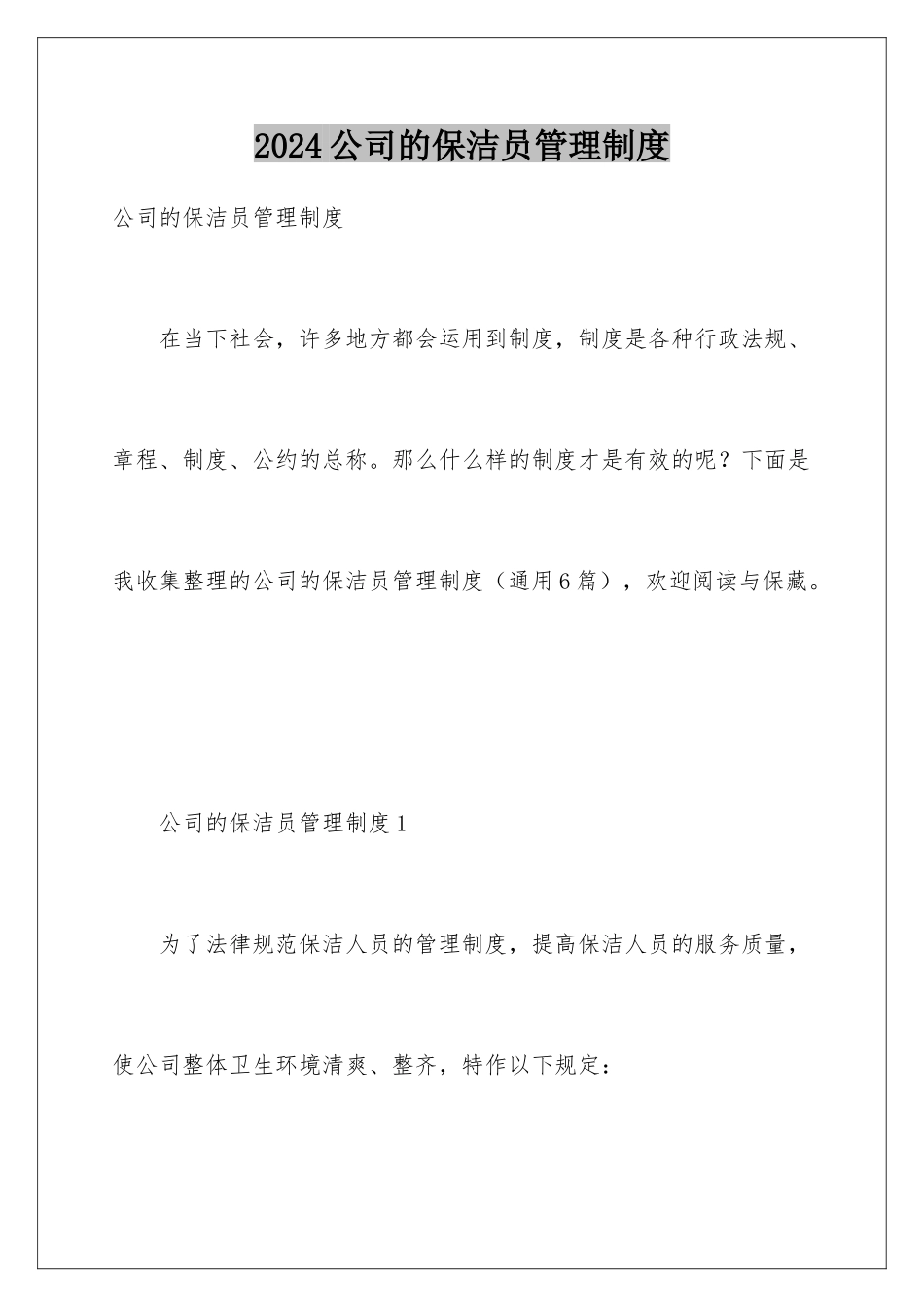 2024公司的保洁员管理制度

公司的保洁员管理制度

在当下社会，许多地方都会运用到制度，制度是各种行政法规、章程、制度、公约的总称。那么什么样的制度才是有效的呢？下面是我收集整理的公司的保洁员管理制度（通用6篇），欢迎阅读与保藏。

公司的保洁员管理制度1

为了法律规范保洁人员的管理制度，提高保洁人员的服务质量，使公司整体卫生环境清爽、整齐，特作以下规定：